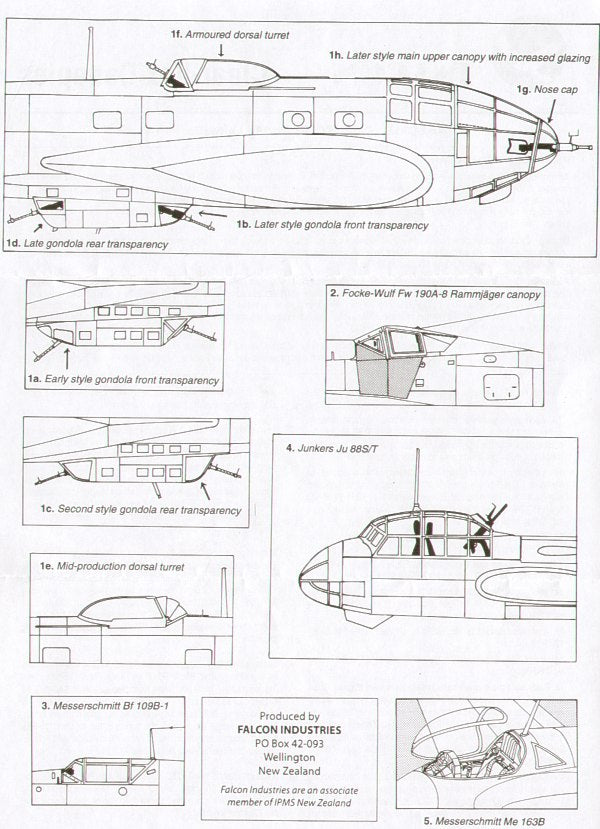 1f. Armoured dorsal turret

1h. Later style main upper canopy with increased glazing

1g. Nose cap

1b. Later style gondola front transparency

1d. Late gondola rear transparency

1a. Early style gondola front transparency

2. Focke-Wulf Fw 190A-8 Rammjäger canopy

1c. Second style gondola rear transparency

4. Junkers Ju 88S/T

1e. Mid-production dorsal turret

3. Messerschmitt Bf 109B-1

Produced by
FALCON INDUSTRIES
PO Box 42-093
Wellington
New Zealand

Falcon Industries are an associate member of IPMS New Zealand

5. Messerschmitt Me 163B